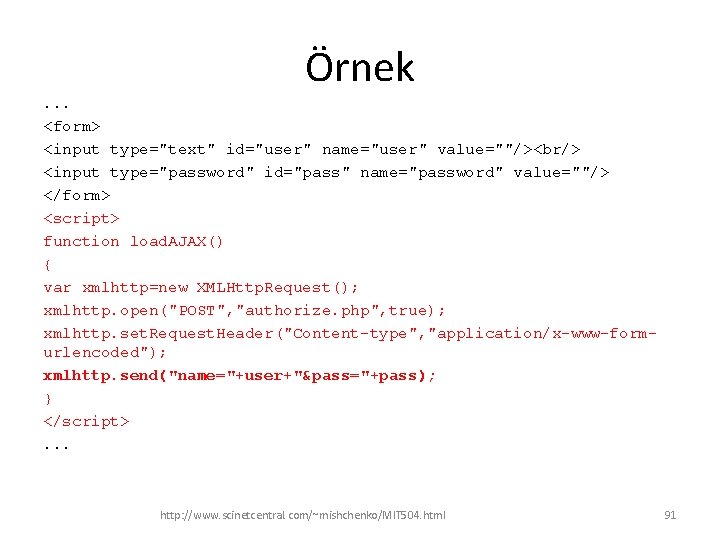 Örnek

...
<form>
<input type="text" id="user" name="user" value=""/><br/>
<input type="password" id="pass" name="password" value=""/>
</form>
<script>
function loadAJAX()
{
var xmlhttp=new XMLHttpRequest();
xmlhttp.open("POST","authorize.php",true);
xmlhttp.setRequestHeader("Content-type","application/x-www-form-urlencoded");
xmlhttp.send("name="+user+"&pass="+pass);
}
</script>
...

http://www.scinetcentral.com/~mishchenko/MIT504.html

91